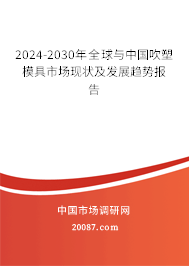 2024-2030年全球与中国吹塑模具市场现状及发展趋势报告

中国市场调研网

20087.com